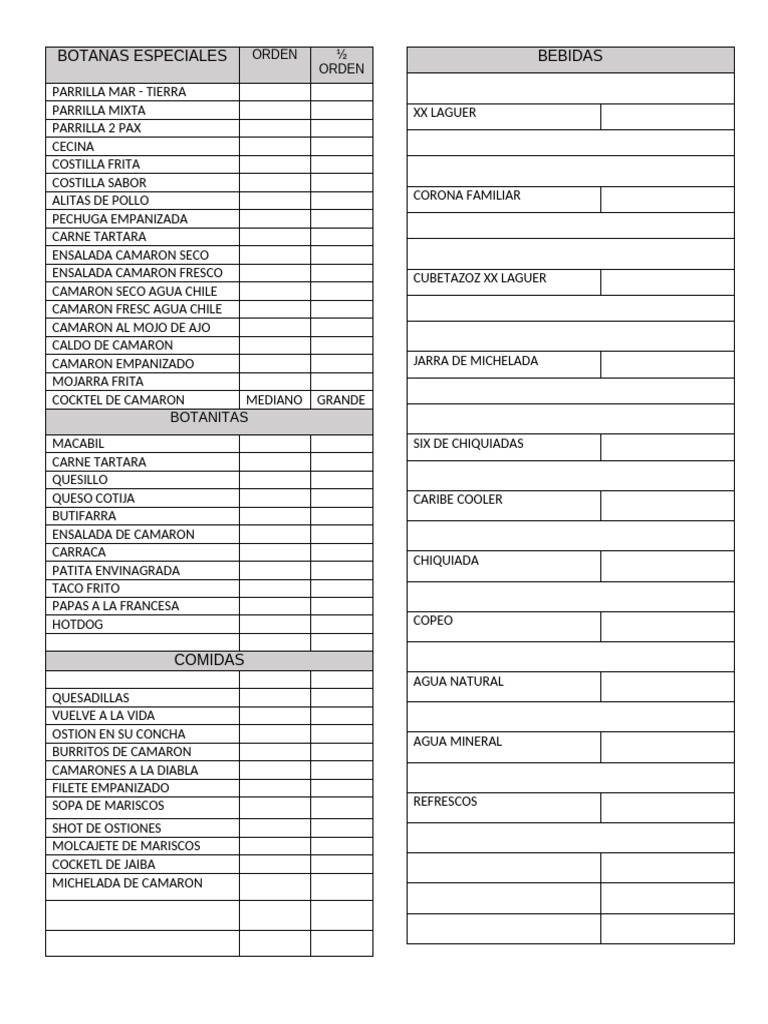 | BOTANAS ESPECIALES | ORDEN | ½ ORDEN |
|---|---|---|
| PARRILLA MAR - TIERRA | | |
| PARRILLA MIXTA | | |
| PARRILLA 2 PAX | | |
| CECINA | | |
| COSTILLA FRITA | | |
| COSTILLA SABOR | | |
| ALITAS DE POLLO | | |
| PECHUGA EMPANIZADA | | |
| CARNE TARTARA | | |
| ENSALADA CAMARON SECO | | |
| ENSALADA CAMARON FRESCO | | |
| CAMARON SECO AGUA CHILE | | |
| CAMARON FRESC AGUA CHILE | | |
| CAMARON AL MOJO DE AJO | | |
| CALDO DE CAMARON | | |
| CAMARON EMPANIZADO | | |
| MOJARRA FRITA | | |
| COCKTEL DE CAMARON | MEDIANO | GRANDE |
| BOTANITAS | | |
| MACABIL | | |
| CARNE TARTARA | | |
| QUESILLO | | |
| QUESO COTIJA | | |
| BUTIFARRA | | |
| ENSALADA DE CAMARON | | |
| CARRACA | | |
| PATITA ENVINAGRADA | | |
| TACO FRITO | | |
| PAPAS A LA FRANCESA | | |
| HOTDOG | | |
| | | |
| COMIDAS | | |
| | | |
| QUESADILLAS | | |
| VUELVE A LA VIDA | | |
| OSTION EN SU CONCHA | | |
| BURRITOS DE CAMARON | | |
| CAMARONES A LA DIABLA | | |
| FILETE EMPANIZADO | | |
| SOPA DE MARISCOS | | |
| SHOT DE OSTIONES | | |
| MOLCAJETE DE MARISCOS | | |
| COCKETL DE JAIBA | | |
| MICHELADA DE CAMARON | | |
| | | |
| | | |

| BEBIDAS | |
|---|---|
| | |
| XX LAGUER | |
| | |
| | |
| CORONA FAMILIAR | |
| | |
| | |
| CUBETAZOZ XX LAGUER | |
| | |
| | |
| JARRA DE MICHELADA | |
| | |
| | |
| SIX DE CHIQUIADAS | |
| | |
| CARIBE COOLER | |
| | |
| CHIQUIADA | |
| | |
| COPEO | |
| | |
| AGUA NATURAL | |
| | |
| AGUA MINERAL | |
| | |
| REFRESCOS | |
| | |
| | |
| | |
| | |